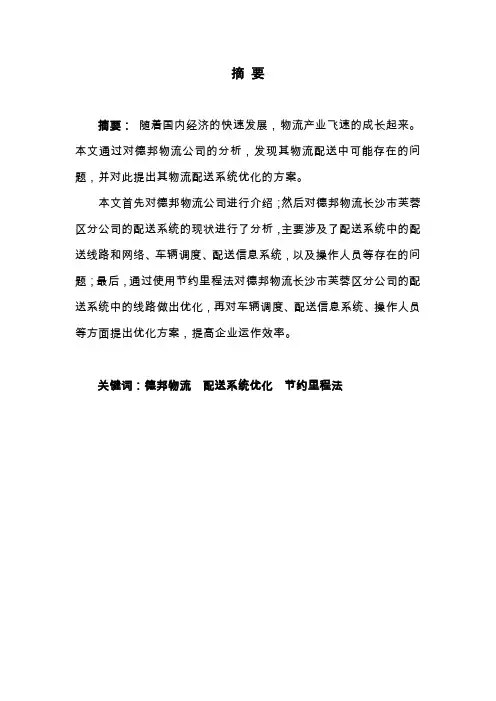 摘 要

摘要： 随着国内经济的快速发展，物流产业飞速的成长起来。本文通过对德邦物流公司的分析，发现其物流配送中可能存在的问题，并对此提出其物流配送系统优化的方案。

本文首先对德邦物流公司进行介绍；然后对德邦物流长沙市芙蓉区分公司的配送系统的现状进行了分析，主要涉及了配送系统中的配送线路和网络、车辆调度、配送信息系统，以及操作人员等存在的问题；最后，通过使用节约里程法对德邦物流长沙市芙蓉区分公司的配送系统中的线路做出优化，再对车辆调度、配送信息系统、操作人员等方面提出优化方案，提高企业运作效率。

关键词：德邦物流 配送系统优化 节约里程法